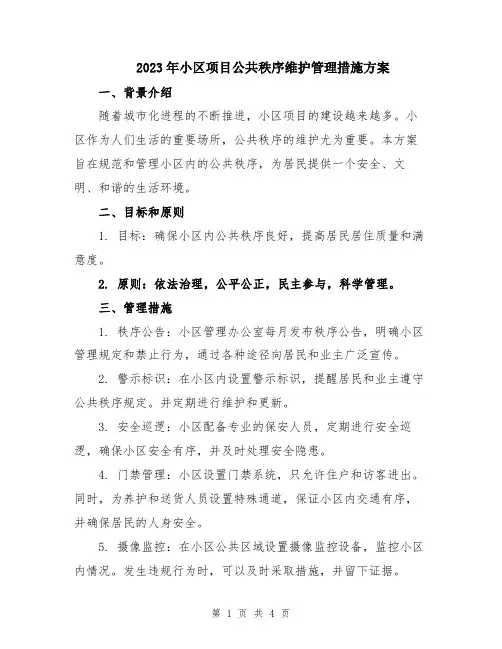 2023年小区项目公共秩序维护管理措施方案

一、背景介绍

随着城市化进程的不断推进，小区项目的建设越来越多。小区作为人们生活的重要场所，公共秩序的维护尤为重要。本方案旨在规范和管理小区内的公共秩序，为居民提供一个安全、文明、和谐的生活环境。

二、目标和原则

1. 目标：确保小区内公共秩序良好，提高居民居住质量和满意度。

2. 原则：依法治理，公平公正，民主参与，科学管理。

三、管理措施

1. 秩序公告：小区管理办公室每月发布秩序公告，明确小区管理规定和禁止行为，通过各种途径向居民和业主广泛宣传。

2. 警示标识：在小区内设置警示标识，提醒居民和业主遵守公共秩序规定。并定期进行维护和更新。

3. 安全巡逻：小区配备专业的保安人员，定期进行安全巡逻，确保小区安全有序，并及时处理安全隐患。

4. 门禁管理：小区设置门禁系统，只允许住户和访客进出。同时，为养护和送货人员设置特殊通道，保证小区内交通有序，并确保居民的人身安全。

5. 摄像监控：在小区公共区域设置摄像监控设备，监控小区内情况。发生违规行为时，可以及时采取措施，并留下证据。

第 1 页 共 4 页